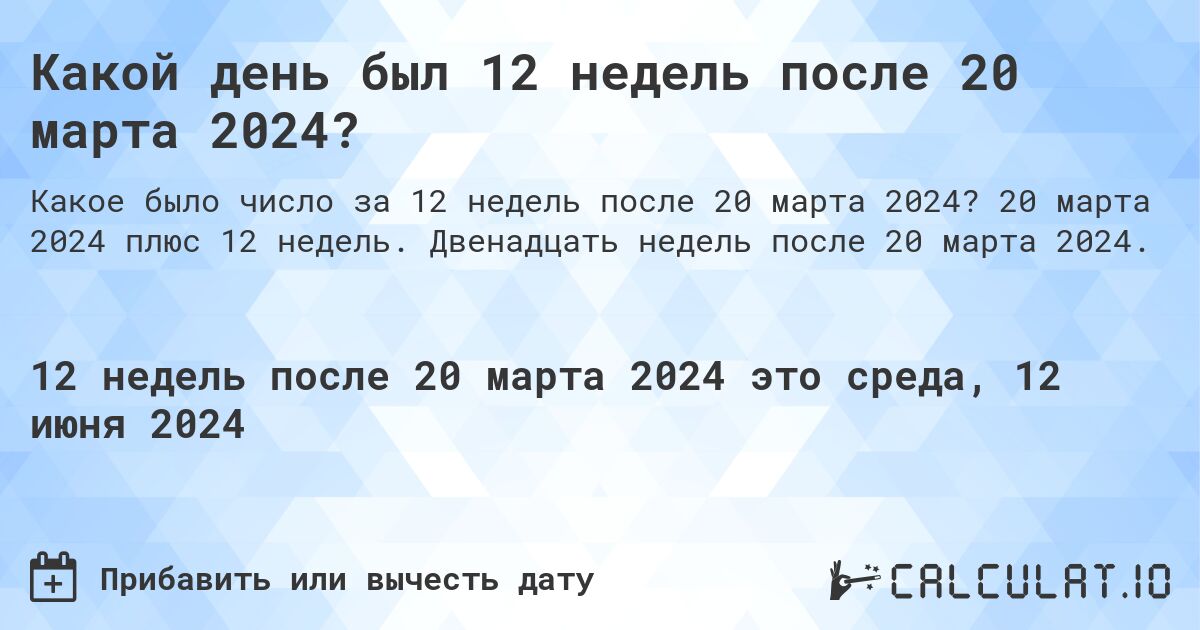 Какой день был 12 недель после 20 марта 2024?

Какое было число за 12 недель после 20 марта 2024? 20 марта 2024 плюс 12 недель. Двенадцать недель после 20 марта 2024.

12 недель после 20 марта 2024 это среда, 12 июня 2024

Прибавить или вычесть дату

CALCULAT.IO